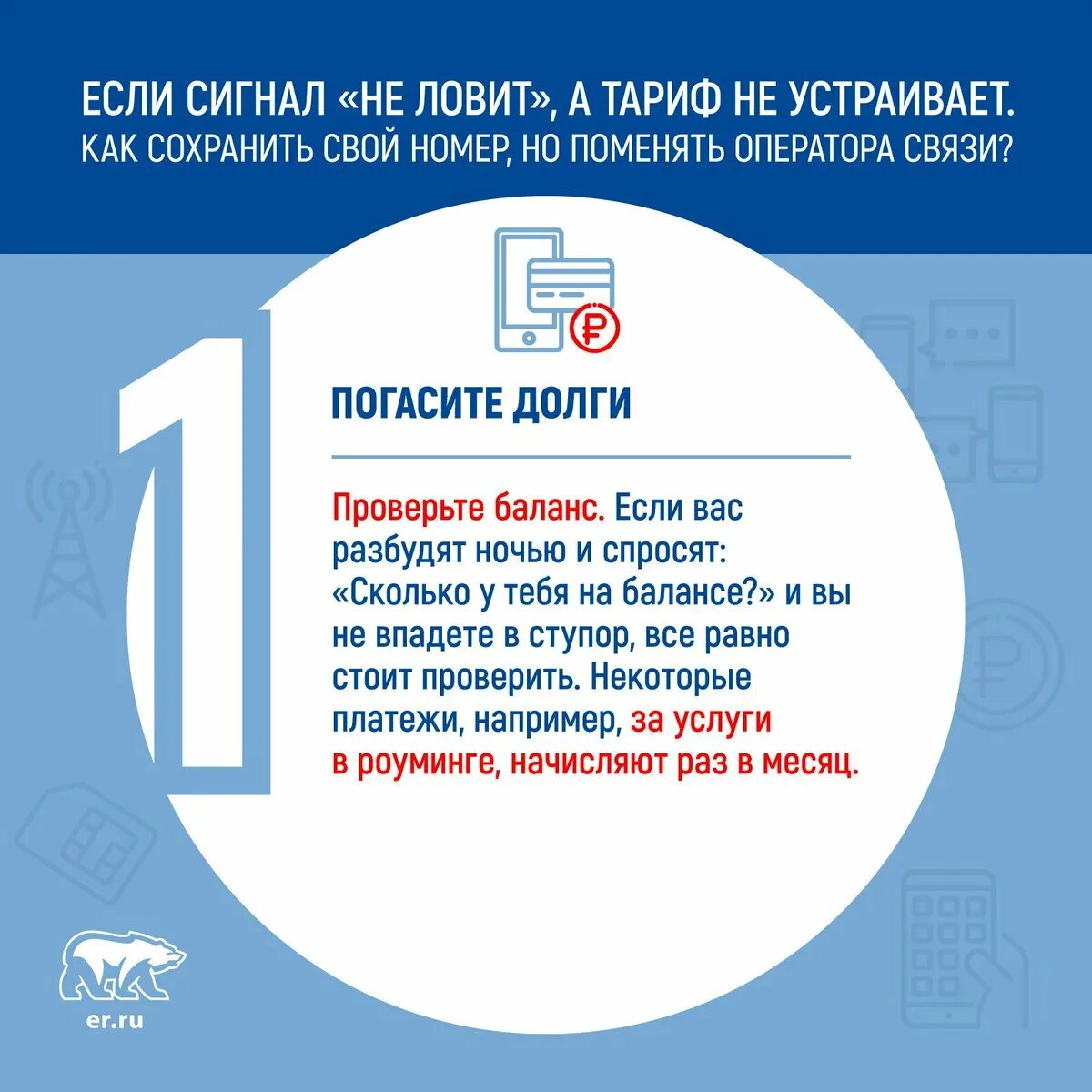 ЕСЛИ СИГНАЛ «НЕ ЛОВИТ», А ТАРИФ НЕ УСТРАИВАЕТ.
КАК СОХРАНИТЬ СВОЙ НОМЕР, НО ПОМЕНЯТЬ ОПЕРАТОРА СВЯЗИ?

1

ПОГАСИТЕ ДОЛГИ

Проверьте баланс. Если вас разбудят ночью и спросят: «Сколько у тебя на балансе?» и вы не впадете в ступор, все равно стоит проверить. Некоторые платежи, например, за услуги в роуминге, начисляют раз в месяц.

er.ru